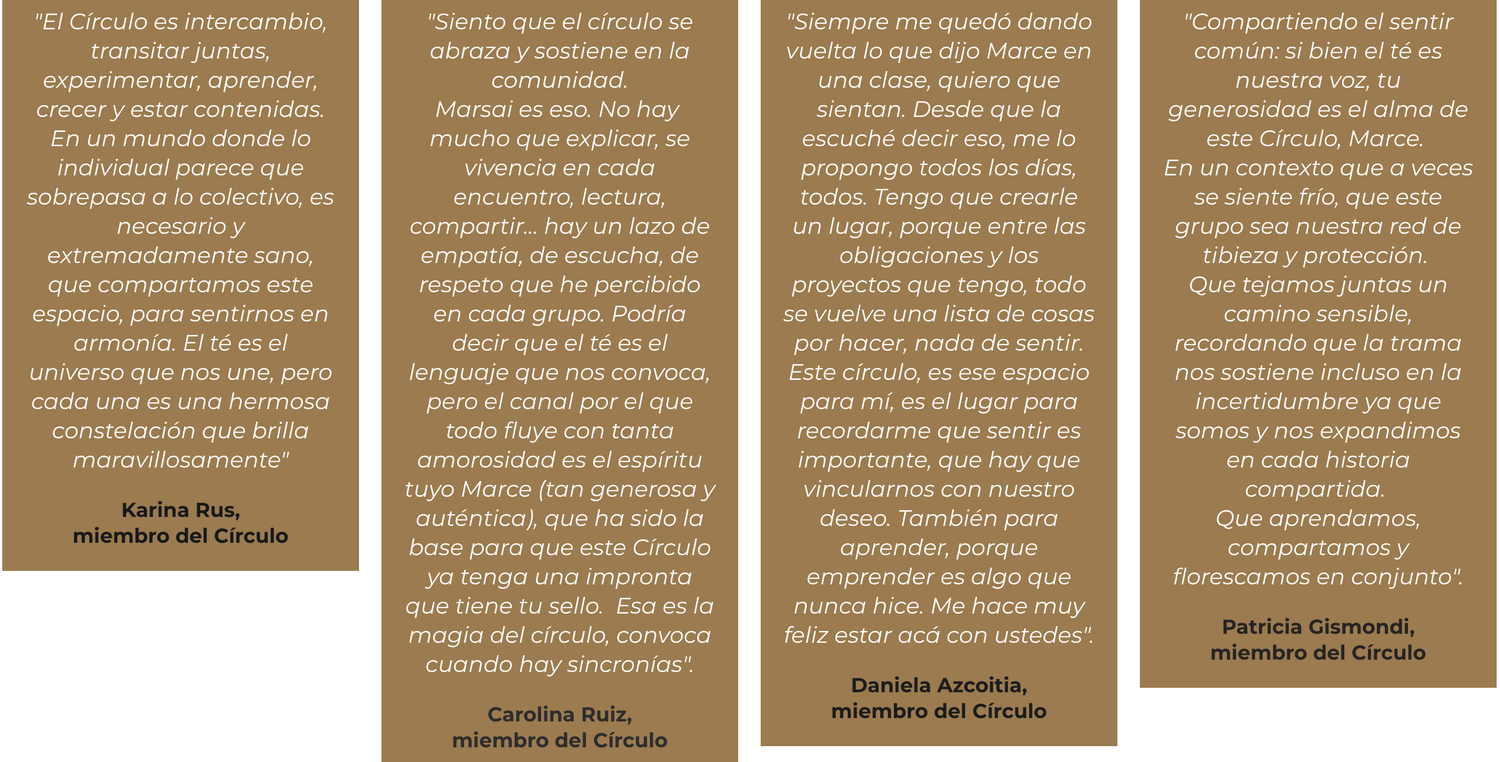 "El Círculo es intercambio, transitar juntas, experimentar, aprender, crecer y estar contenidas. En un mundo donde lo individual parece que sobrepasa a lo colectivo, es necesario y extremadamente sano, que compartamos este espacio, para sentirnos en armonía. El té es el universo que nos une, pero cada una es una hermosa constelación que brilla maravillosamente"

Karina Rus,
miembro del Círculo

"Siento que el círculo se abraza y sostiene en la comunidad.
Marsai es eso. No hay mucho que explicar, se vivencia en cada encuentro, lectura, compartir... hay un lazo de empatía, de escucha, de respeto que he percibido en cada grupo. Podría decir que el té es el lenguaje que nos convoca, pero el canal por el que todo fluye con tanta amorosidad es el espíritu tuyo Marce (tan generosa y auténtica), que ha sido la base para que este Círculo ya tenga una impronta que tiene tu sello. Esa es la magia del círculo, convoca cuando hay sincronías".

Carolina Ruiz,
miembro del Círculo

"Siempre me quedó dando vuelta lo que dijo Marce en una clase, quiero que sientan. Desde que la escuché decir eso, me lo propongo todos los días, todos. Tengo que crearle un lugar, porque entre las obligaciones y los proyectos que tengo, todo se vuelve una lista de cosas por hacer, nada de sentir. Este círculo, es ese espacio para mí, es el lugar para recordarme que sentir es importante, que hay que vincularnos con nuestro deseo. También para aprender, porque emprender es algo que nunca hice. Me hace muy feliz estar acá con ustedes".

Daniela Azcoitia,
miembro del Círculo

"Compartiendo el sentir común: si bien el té es nuestra voz, tu generosidad es el alma de este Círculo, Marce.
En un contexto que a veces se siente frío, que este grupo sea nuestra red de tibieza y protección.
Que tejamos juntas un camino sensible, recordando que la trama nos sostiene incluso en la incertidumbre ya que somos y nos expandimos en cada historia compartida.
Que aprendamos, compartamos y florescamos en conjunto".

Patricia Gismondi,
miembro del Círculo